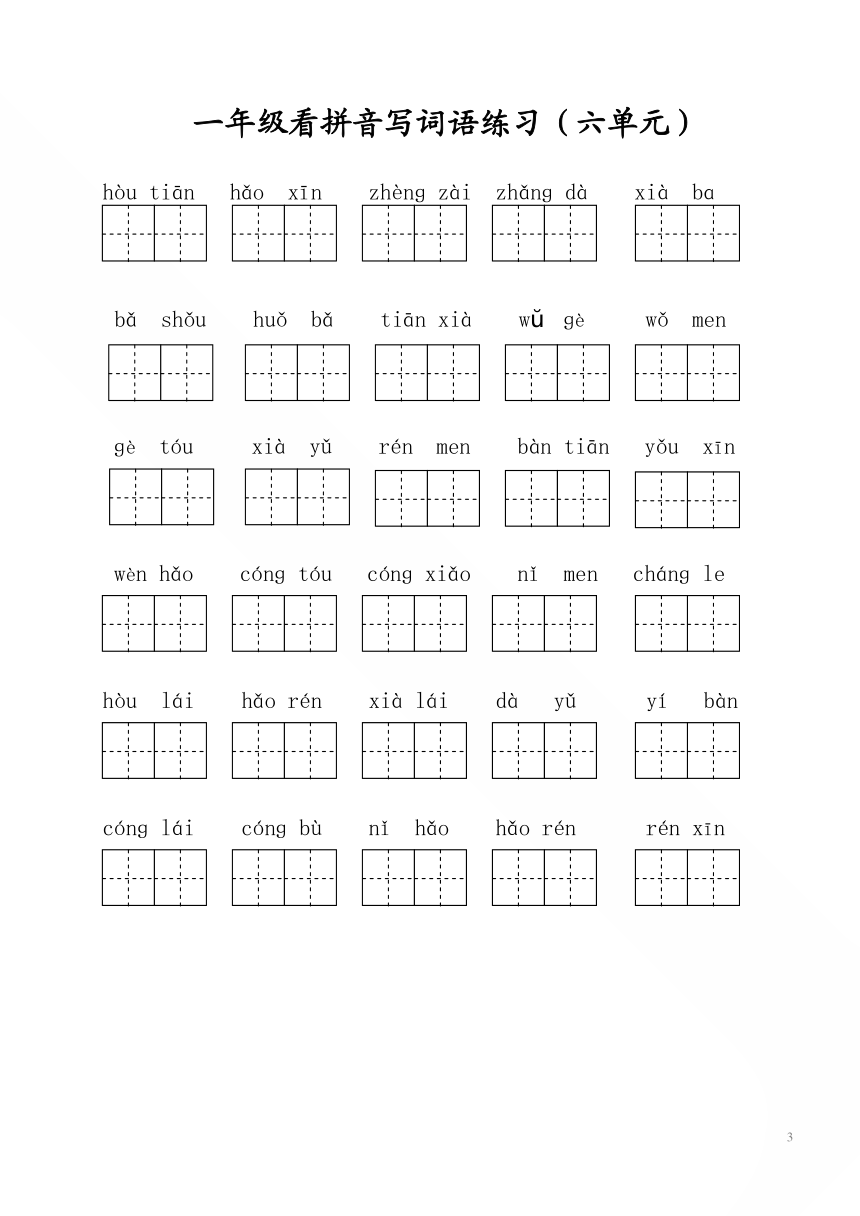 一年级看拼音写词语练习（六单元）

hòu tiān　hǎo xīn　zhèng zài　zhǎng dà　xià ba

bǎ shǒu　huǒ bǎ　tiān xià　wǔ gè　wǒ men

gè tóu　xià yǔ　rén men　bàn tiān　yǒu xīn

wèn hǎo　cóng tóu　cóng xiǎo　nǐ men　cháng le

hòu lái　hǎo rén　xià lái　dà yǔ　yí bàn

cóng lái　cóng bù　nǐ hǎo　hǎo rén　rén xīn

3